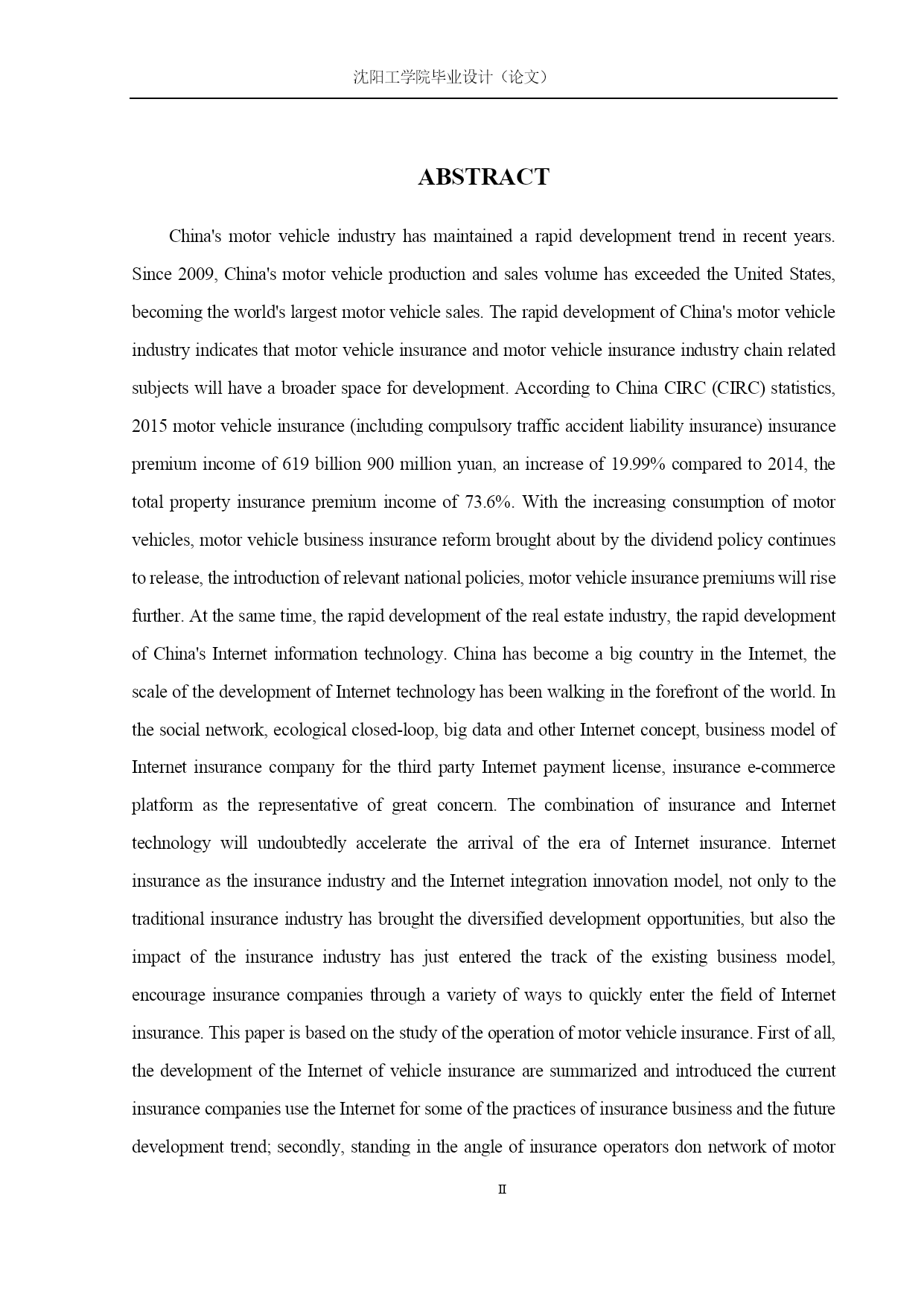 沈阳工学院毕业设计（论文）

ABSTRACT

China's motor vehicle industry has maintained a rapid development trend in recent years. Since 2009, China's motor vehicle production and sales volume has exceeded the United States, becoming the world's largest motor vehicle sales. The rapid development of China's motor vehicle industry indicates that motor vehicle insurance and motor vehicle insurance industry chain related subjects will have a broader space for development. According to China CIRC (CIRC) statistics, 2015 motor vehicle insurance (including compulsory traffic accident liability insurance) insurance premium income of 619 billion 900 million yuan, an increase of 19.99% compared to 2014, the total property insurance premium income of 73.6%. With the increasing consumption of motor vehicles, motor vehicle business insurance reform brought about by the dividend policy continues to release, the introduction of relevant national policies, motor vehicle insurance premiums will rise further. At the same time, the rapid development of the real estate industry, the rapid development of China's Internet information technology. China has become a big country in the Internet, the scale of the development of Internet technology has been walking in the forefront of the world. In the social network, ecological closed-loop, big data and other Internet concept, business model of Internet insurance company for the third party Internet payment license, insurance e-commerce platform as the representative of great concern. The combination of insurance and Internet technology will undoubtedly accelerate the arrival of the era of Internet insurance. Internet insurance as the insurance industry and the Internet integration innovation model, not only to the traditional insurance industry has brought the diversified development opportunities, but also the impact of the insurance industry has just entered the track of the existing business model, encourage insurance companies through a variety of ways to quickly enter the field of Internet insurance. This paper is based on the study of the operation of motor vehicle insurance. First of all, the development of the Internet of vehicle insurance are summarized and introduced the current insurance companies use the Internet for some of the practices of insurance business and the future development trend; secondly, standing in the angle of insurance operators don network of motor

II